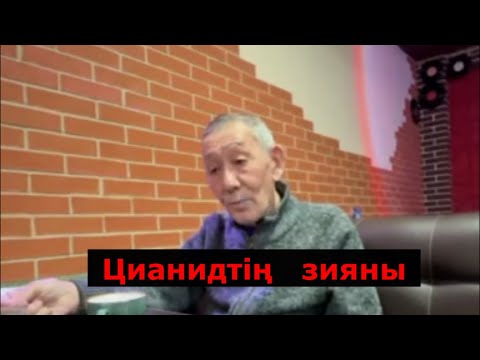 Цианидтің зияны